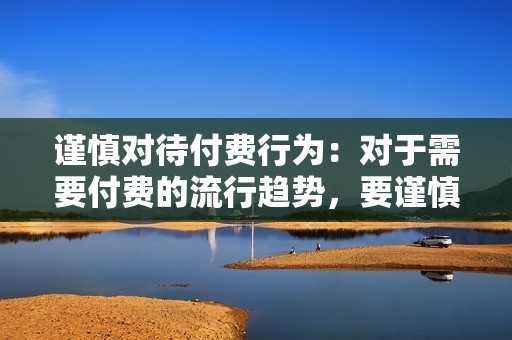 谨慎对待付费行为：对于需要付费的流行趋势，要谨慎